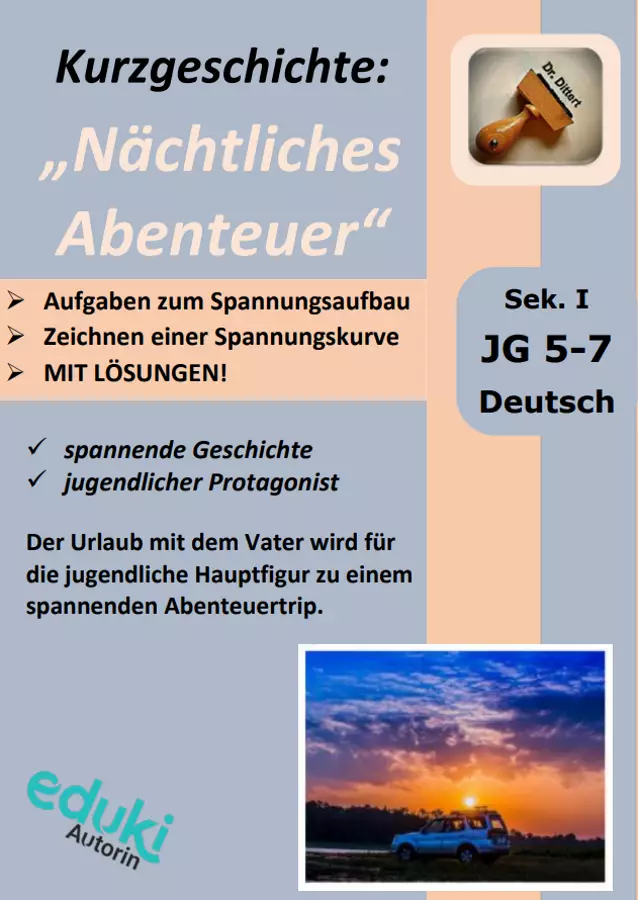 Kurzgeschichte:

„Nächtliches Abenteuer“

Dr. Dittert

➢ Aufgaben zum Spannungsaufbau
➢ Zeichnen einer Spannungskurve
➢ MIT LÖSUNGEN!

Sek. I
JG 5-7
Deutsch

✓ spannende Geschichte
✓ jugendlicher Protagonist

Der Urlaub mit dem Vater wird für die jugendliche Hauptfigur zu einem spannenden Abenteuertrip.

eduki
Autorin